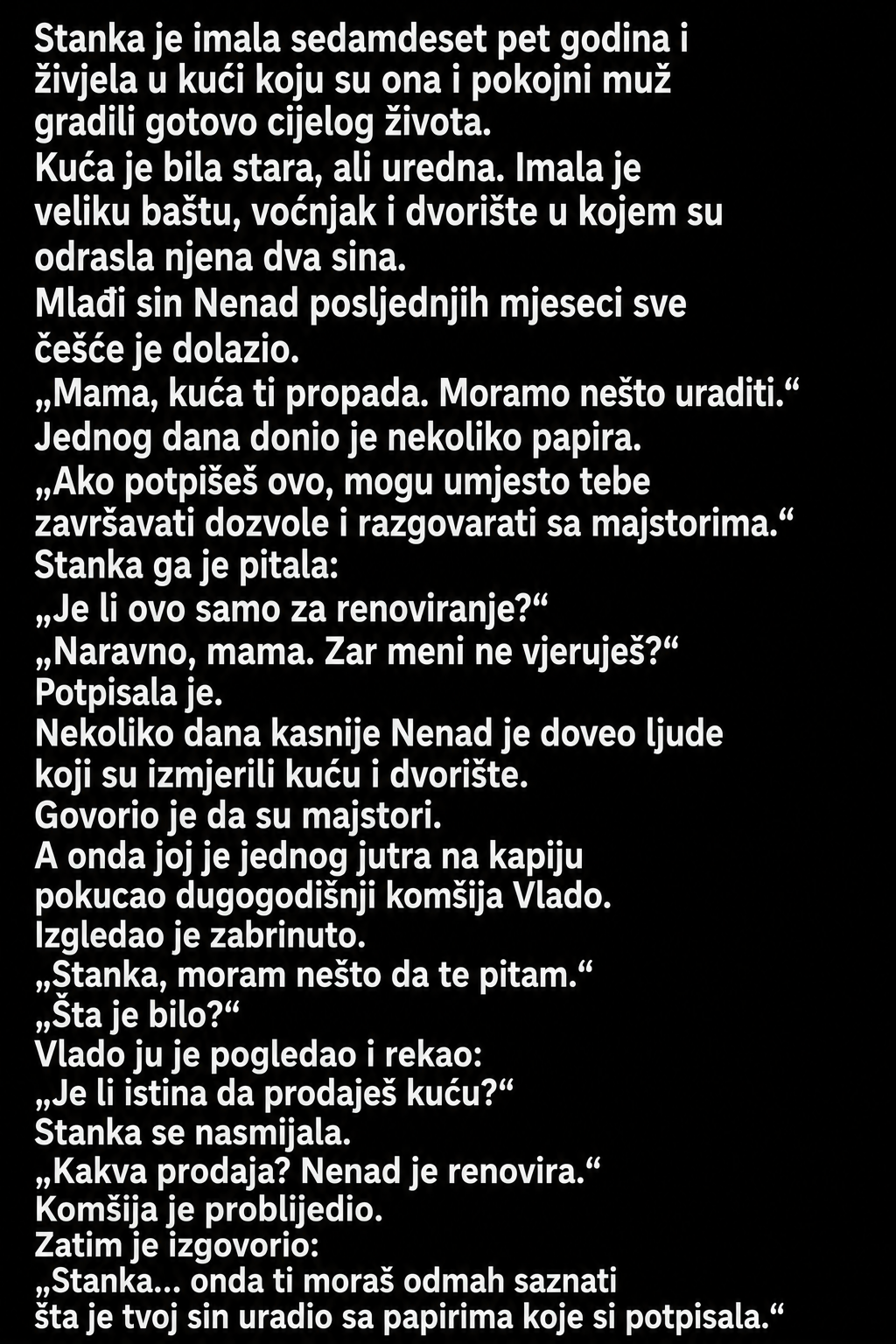 Stanka je imala sedamdeset pet godina i živjela u kući koju su ona i pokojni muž gradili gotovo cijelog života.

Kuća je bila stara, ali uredna. Imala je veliku baštu, voćnjak i dvorište u kojem su odrasla njena dva sina.

Mlađi sin Nenad posljednjih mjeseci sve češće je dolazio.

„Mama, kuća ti propada. Moramo nešto uraditi.“

Jednog dana donio je nekoliko papira.

„Ako potpišeš ovo, mogu umjesto tebe završavati dozvole i razgovarati sa majstorima.“

Stanka ga je pitala:

„Je li ovo samo za renoviranje?“

„Naravno, mama. Zar meni ne vjeruješ?“

Potpisala je.

Nekoliko dana kasnije Nenad je doveo ljude koji su izmjerili kuću i dvorište.

Govorio je da su majstori.

A onda joj je jednog jutra na kapiju pokucao dugogodišnji komšija Vlado.

Izgledao je zabrinuto.

„Stanka, moram nešto da te pitam.“

„Šta je bilo?“

Vlado ju je pogledao i rekao:

„Je li istina da prodaješ kuću?“

Stanka se nasmijala.

„Kakva prodaja? Nenad je renovira.“

Komšija je problijedio.

Zatim je izgovorio:

„Stanka... onda ti moraš odmah saznati šta je tvoj sin uradio sa papirima koje si potpisala.“